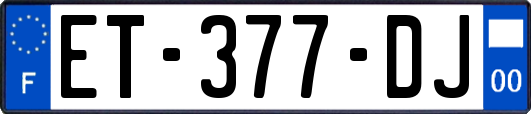 F
ET-377-DJ
00